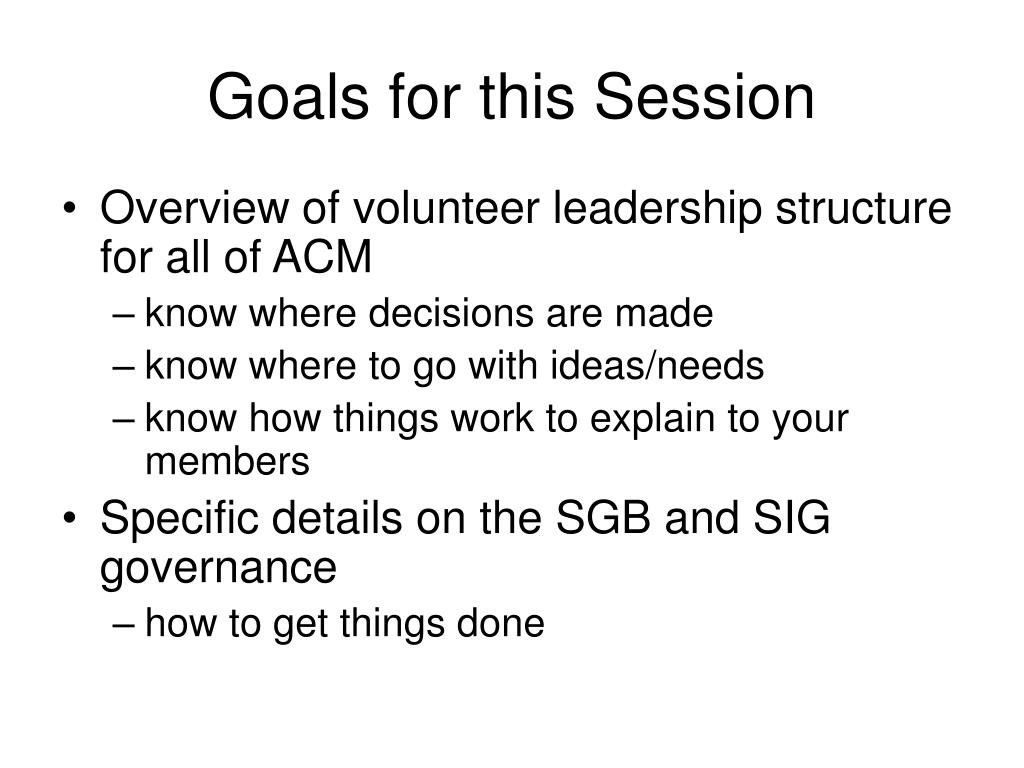 Goals for this Session

• Overview of volunteer leadership structure for all of ACM
– know where decisions are made
– know where to go with ideas/needs
– know how things work to explain to your members
• Specific details on the SGB and SIG governance
– how to get things done